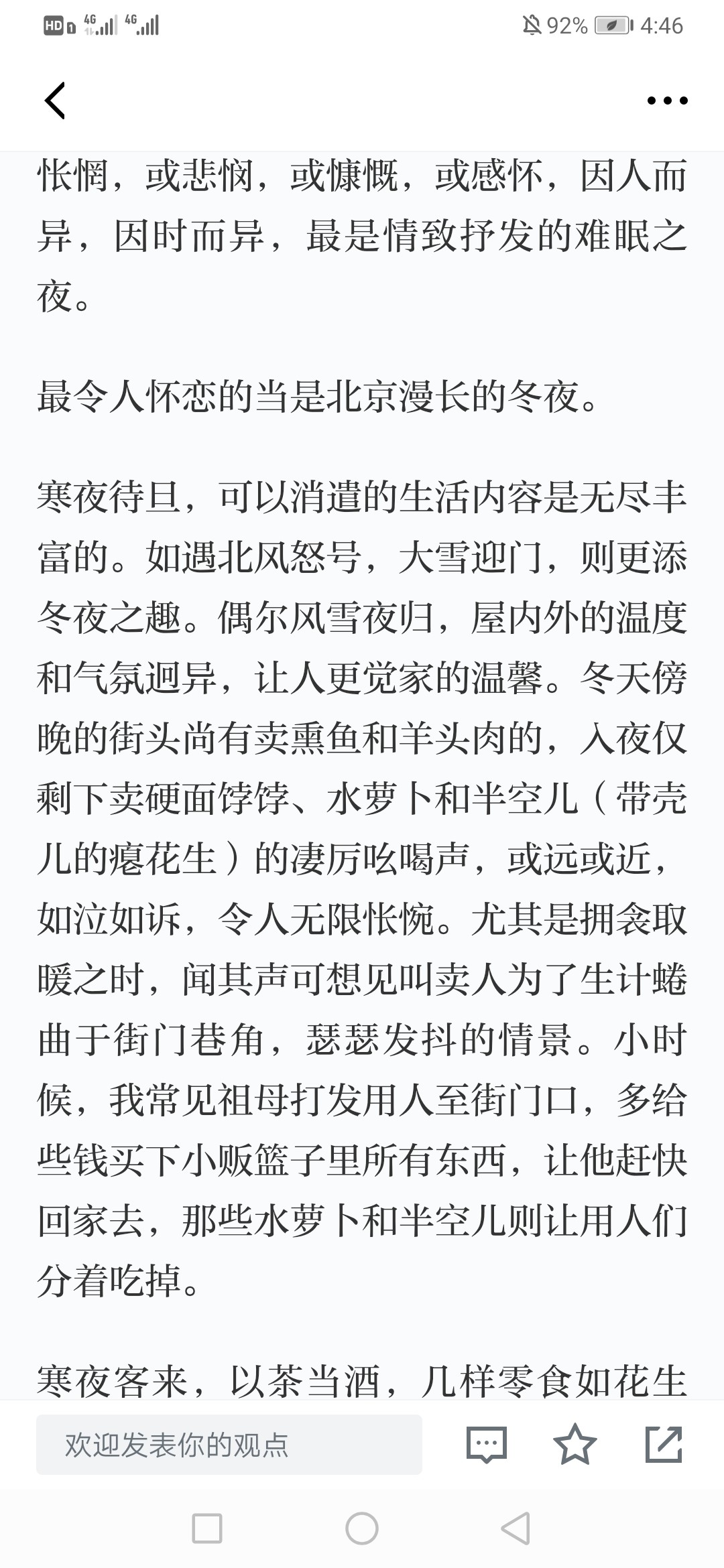 HD 4G 4G 92% 4:46

怅惘，或悲悯，或慷慨，或感怀，因人而异，因时而异，最是情致抒发的难眠之夜。

最令人怀恋的当是北京漫长的冬夜。

寒夜待旦，可以消遣的生活内容是无尽丰富的。如遇北风怒号，大雪迎门，则更添冬夜之趣。偶尔风雪夜归，屋内外的温度和气氛迥异，让人更觉家的温馨。冬天傍晚的街头尚有卖熏鱼和羊头肉的，入夜仅剩下卖硬面饽饽、水萝卜和半空儿（带壳儿的瘪花生）的凄厉吆喝声，或远或近，如泣如诉，令人无限怅惋。尤其是拥衾取暖之时，闻其声可想见叫卖人为了生计蜷曲于街门巷角，瑟瑟发抖的情景。小时候，我常见祖母打发用人至街门口，多给些钱买下小贩篮子里所有东西，让他赶快回家去，那些水萝卜和半空儿则让用人们分着吃掉。

寒夜客来，以茶当酒，几样零食如花生

欢迎发表你的观点